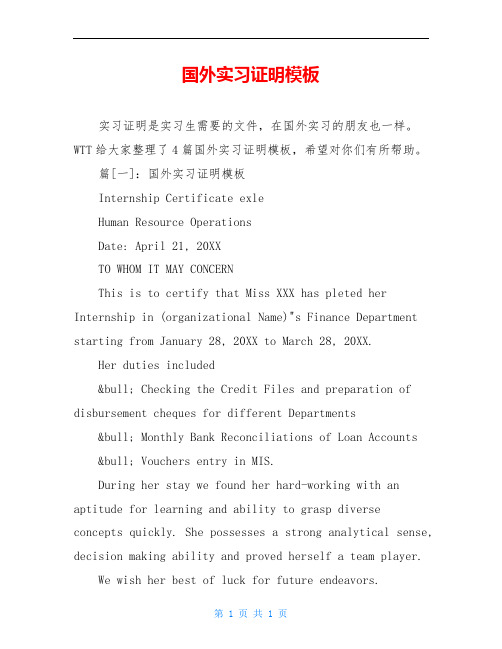 国外实习证明模板

实习证明是实习生需要的文件，在国外实习的朋友也一样。WTT给大家整理了4篇国外实习证明模板，希望对你们有所帮助。

篇[一]：国外实习证明模板

Internship Certificate exle

Human Resource Operations

Date: April 21, 20XX

TO WHOM IT MAY CONCERN

This is to certify that Miss XXX has pleted her Internship in (organizational Name)"s Finance Department starting from January 28, 20XX to March 28, 20XX.

Her duties included

&bull; Checking the Credit Files and preparation of disbursement cheques for different Departments

&bull; Monthly Bank Reconciliations of Loan Accounts

&bull; Vouchers entry in MIS.

During her stay we found her hard-working with an aptitude for learning and ability to grasp diverse concepts quickly. She possesses a strong analytical sense, decision making ability and proved herself a team player.

We wish her best of luck for future endeavors.

第 1 页 共 1 页